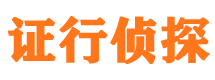 证行侦探